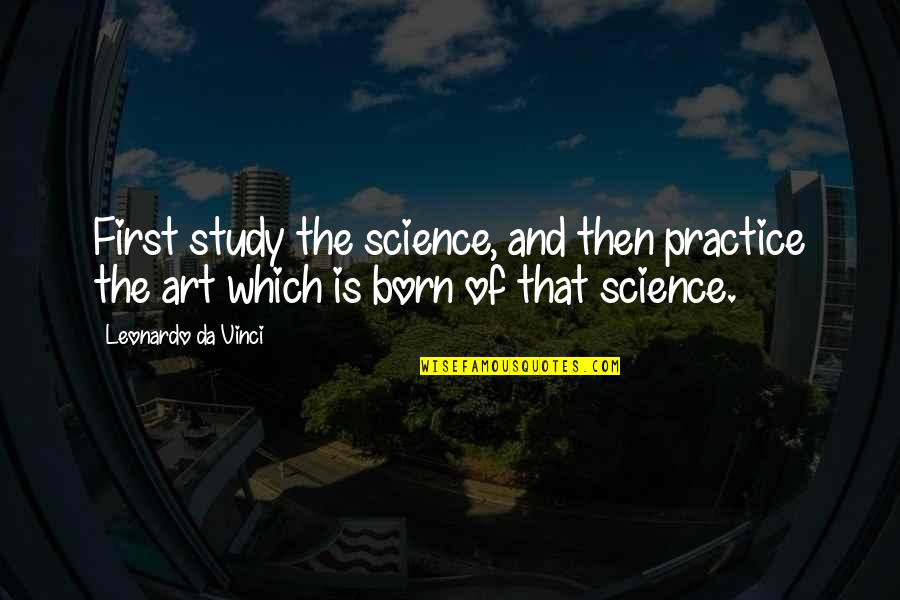 First study the science, and then practice the art which is born of that science.

Leonardo da Vinci

WISEFAMOUSQUOTES.COM